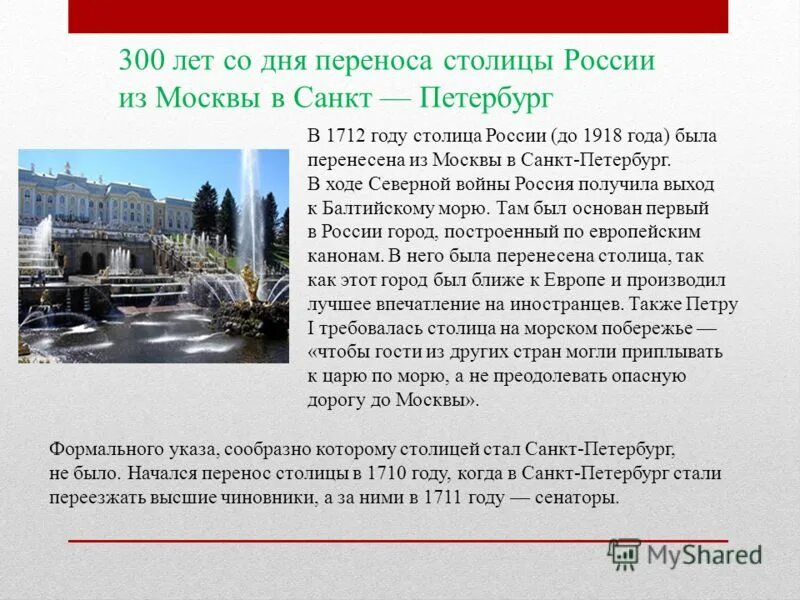 300 лет со дня переноса столицы России из Москвы в Санкт — Петербург

В 1712 году столица России (до 1918 года) была перенесена из Москвы в Санкт-Петербург. В ходе Северной войны Россия получила выход к Балтийскому морю. Там был основан первый в России город, построенный по европейским канонам. В него была перенесена столица, так как этот город был ближе к Европе и производил лучшее впечатление на иностранцев. Также Петру I требовалась столица на морском побережье — «чтобы гости из других стран могли приплывать к царю по морю, а не преодолевать опасную дорогу до Москвы».

Формального указа, сообразно которому столицей стал Санкт-Петербург, не было. Начался перенос столицы в 1710 году, когда в Санкт-Петербург стали переезжать высшие чиновники, а за ними в 1711 году — сенаторы.

MyShared